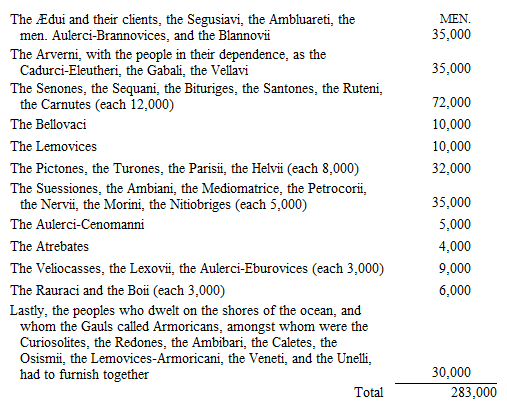 | | MEN. |
|---|---|
| The Ædui and their clients, the Segusiavi, the Ambluareti, the men. Aulerci-Brannovices, and the Blannovii | 35,000 |
| The Arverni, with the people in their dependence, as the Cadurci-Eleutheri, the Gabali, the Vellavi | 35,000 |
| The Senones, the Sequani, the Bituriges, the Santones, the Ruteni, the Carnutes (each 12,000) | 72,000 |
| The Bellovaci | 10,000 |
| The Lemovices | 10,000 |
| The Pictones, the Turones, the Parisii, the Helvii (each 8,000) | 32,000 |
| The Suessiones, the Ambiani, the Mediomatrice, the Petrocorii, the Nervii, the Morini, the Nitiobriges (each 5,000) | 35,000 |
| The Aulerci-Cenomanni | 5,000 |
| The Atrebates | 4,000 |
| The Veliocasses, the Lexovii, the Aulerci-Eburovices (each 3,000) | 9,000 |
| The Rauraci and the Boii (each 3,000) | 6,000 |
| Lastly, the peoples who dwelt on the shores of the ocean, and whom the Gauls called Armoricans, amongst whom were the Curiosolites, the Redones, the Ambibari, the Caletes, the Osismii, the Lemovices-Armoricani, the Veneti, and the Unelli, had to furnish together | 30,000 |
| Total | 283,000 |